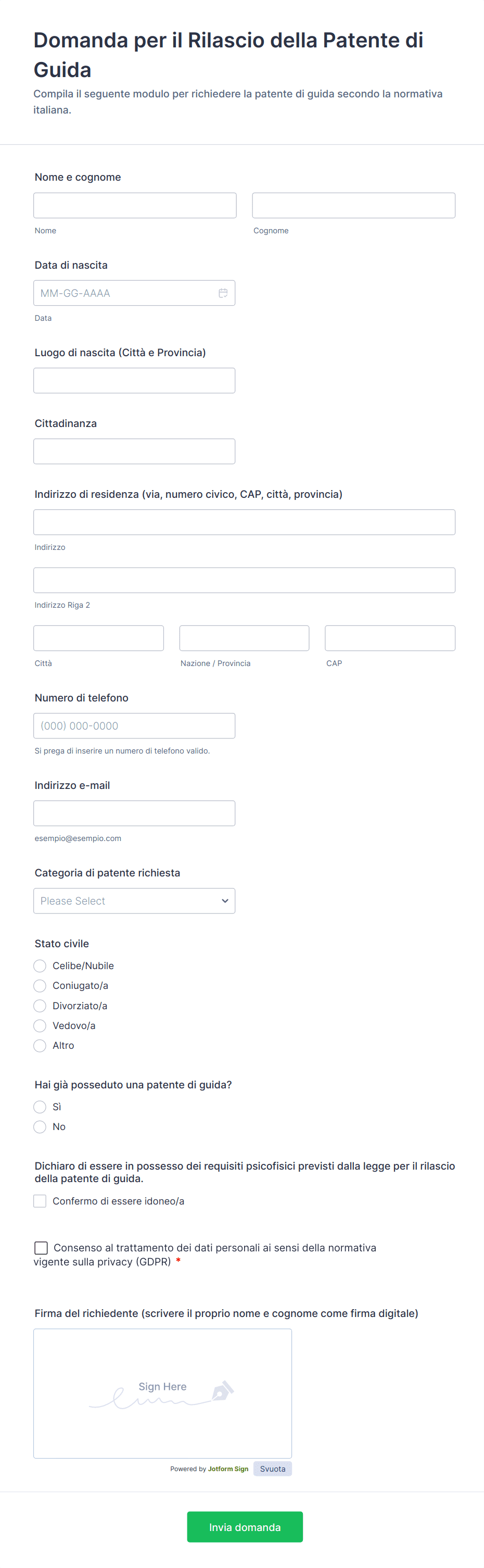 Domanda per il Rilascio della Patente di Guida
Compila il seguente modulo per richiedere la patente di guida secondo la normativa italiana.

Nome e cognome
Nome
Cognome

Data di nascita
MM-GG-AAAA
Data

Luogo di nascita (Città e Provincia)

Cittadinanza

Indirizzo di residenza (via, numero civico, CAP, città, provincia)
Indirizzo
Indirizzo Riga 2
Città
Nazione / Provincia
CAP

Numero di telefono
(000) 000-0000
Si prega di inserire un numero di telefono valido.

Indirizzo e-mail
esempio@esempio.com

Categoria di patente richiesta
Please Select

Stato civile
Celibe/Nubile
Coniugato/a
Divorziato/a
Vedovo/a
Altro

Hai già posseduto una patente di guida?
Sì
No

Dichiaro di essere in possesso dei requisiti psicofisici previsti dalla legge per il rilascio della patente di guida.
Confermo di essere idoneo/a

Consenso al trattamento dei dati personali ai sensi della normativa vigente sulla privacy (GDPR) *

Firma del richiedente (scrivere il proprio nome e cognome come firma digitale)
Sign Here
Powered by Jotform Sign
Svuota

Invia domanda